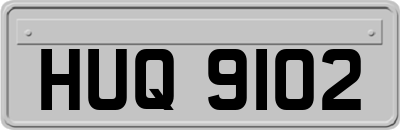 HUQ 9102